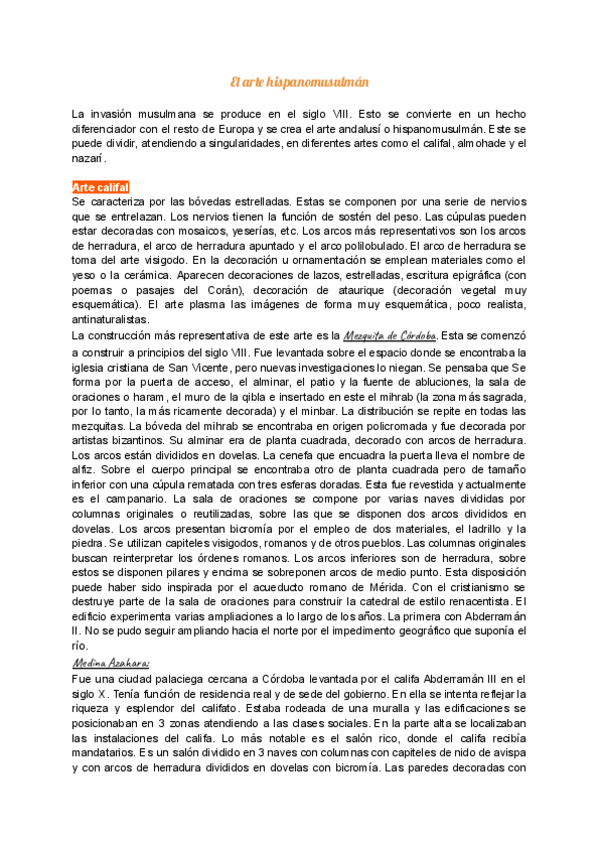 El arte hispanomusulmán

La invasión musulmana se produce en el siglo VIII. Esto se convierte en un hecho diferenciador con el resto de Europa y se crea el arte andalusí o hispanomusulmán. Este se puede dividir, atendiendo a singularidades, en diferentes artes como el califal, almohade y el nazarí.

Arte califal
Se caracteriza por las bóvedas estrelladas. Estas se componen por una serie de nervios que se entrelazan. Los nervios tienen la función de sostén del peso. Las cúpulas pueden estar decoradas con mosaicos, yeserías, etc. Los arcos más representativos son los arcos de herradura, el arco de herradura apuntado y el arco polilobulado. El arco de herradura se toma del arte visigodo. En la decoración u ornamentación se emplean materiales como el yeso o la cerámica. Aparecen decoraciones de lazos, estrelladas, escritura epigráfica (con poemas o pasajes del Corán), decoración de ataurique (decoración vegetal muy esquemática). El arte plasma las imágenes de forma muy esquemática, poco realista, antinaturalistas.
La construcción más representativa de este arte es la Mezquita de Córdoba. Esta se comenzó a construir a principios del siglo VIII. Fue levantada sobre el espacio donde se encontraba la iglesia cristiana de San Vicente, pero nuevas investigaciones lo niegan. Se pensaba que Se forma por la puerta de acceso, el alminar, el patio y la fuente de abluciones, la sala de oraciones o haram, el muro de la qibla e insertado en este el mihrab (la zona más sagrada, por lo tanto, la más ricamente decorada) y el minbar. La distribución se repite en todas las mezquitas. La bóveda del mihrab se encontraba en origen policromada y fue decorada por artistas bizantinos. Su alminar era de planta cuadrada, decorado con arcos de herradura. Los arcos están divididos en dovelas. La cenefa que encuadra la puerta lleva el nombre de alfiz. Sobre el cuerpo principal se encontraba otro de planta cuadrada pero de tamaño inferior con una cúpula rematada con tres esferas doradas. Esta fue revestida y actualmente es el campanario. La sala de oraciones se compone por varias naves divididas por columnas originales o reutilizadas, sobre las que se disponen dos arcos divididos en dovelas. Los arcos presentan bicromía por el empleo de dos materiales, el ladrillo y la piedra. Se utilizan capiteles visigodos, romanos y de otros pueblos. Las columnas originales buscan reinterpretar los órdenes romanos. Los arcos inferiores son de herradura, sobre estos se disponen pilares y encima se sobreponen arcos de medio punto. Esta disposición puede haber sido inspirada por el acueducto romano de Mérida. Con el cristianismo se destruye parte de la sala de oraciones para construir la catedral de estilo renacentista. El edificio experimenta varias ampliaciones a lo largo de los años. La primera con Abderramán II. No se pudo seguir ampliando hacia el norte por el impedimento geográfico que suponía el río.
Medina Azahara:
Fue una ciudad palaciega cercana a Córdoba levantada por el califa Abderramán III en el siglo X. Tenía función de residencia real y de sede del gobierno. En ella se intenta reflejar la riqueza y esplendor del califato. Estaba rodeada de una muralla y las edificaciones se posicionaban en 3 zonas atendiendo a las clases sociales. En la parte alta se localizaban las instalaciones del califa. Lo más notable es el salón rico, donde el califa recibía mandatarios. Es un salón dividido en 3 naves con columnas con capiteles de nido de avispa y con arcos de herradura divididos en dovelas con bicromía. Las paredes decoradas con